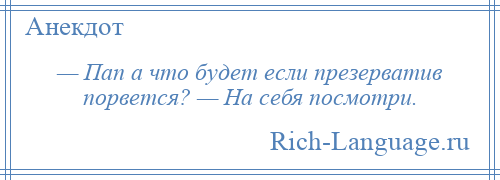 Анекдот

— Пап а что будет если презерватив порвется? — На себя посмотри.

Rich-Language.ru